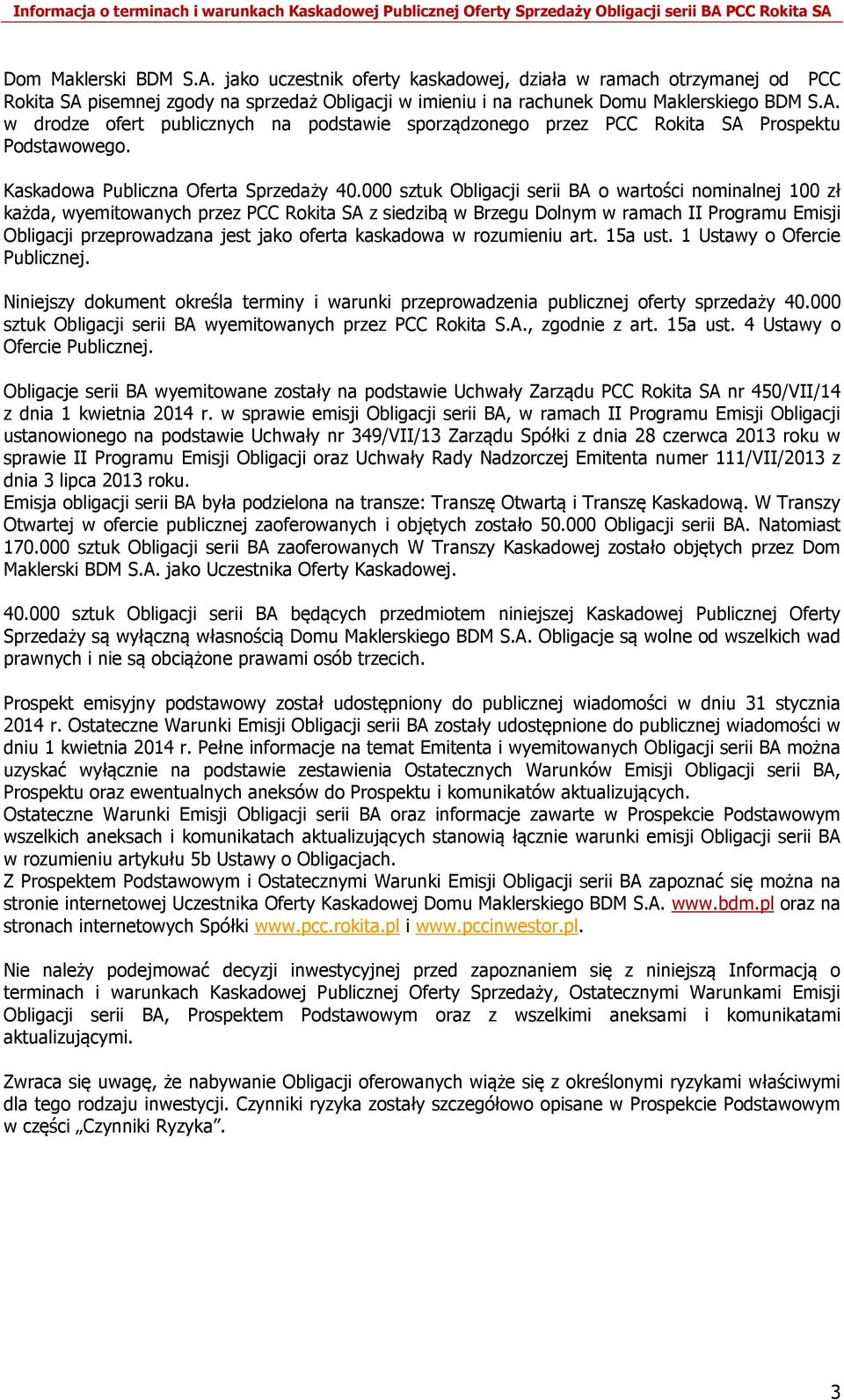 Informacja o terminach i warunkach Kaskadowej Publicznej Oferty Sprzedaży Obligacji serii BA PCC Rokita SA

Dom Maklerski BDM S.A. jako uczestnik oferty kaskadowej, działa w ramach otrzymanej od PCC Rokita SA pisemnej zgody na sprzedaż Obligacji w imieniu i na rachunek Domu Maklerskiego BDM S.A. w drodze ofert publicznych na podstawie sporządzonego przez PCC Rokita SA Prospektu Podstawowego.

Kaskadowa Publiczna Oferta Sprzedaży 40.000 sztuk Obligacji serii BA o wartości nominalnej 100 zł każda, wyemitowanych przez PCC Rokita SA z siedzibą w Brzegu Dolnym w ramach II Programu Emisji Obligacji przeprowadzana jest jako oferta kaskadowa w rozumieniu art. 15a ust. 1 Ustawy o Ofercie Publicznej.

Niniejszy dokument określa terminy i warunki przeprowadzenia publicznej oferty sprzedaży 40.000 sztuk Obligacji serii BA wyemitowanych przez PCC Rokita S.A., zgodnie z art. 15a ust. 4 Ustawy o Ofercie Publicznej.

Obligacje serii BA wyemitowane zostały na podstawie Uchwały Zarządu PCC Rokita SA nr 450/VII/14 z dnia 1 kwietnia 2014 r. w sprawie emisji Obligacji serii BA, w ramach II Programu Emisji Obligacji ustanowionego na podstawie Uchwały nr 349/VII/13 Zarządu Spółki z dnia 28 czerwca 2013 roku w sprawie II Programu Emisji Obligacji oraz Uchwały Rady Nadzorczej Emitenta numer 111/VII/2013 z dnia 3 lipca 2013 roku.
Emisja obligacji serii BA była podzielona na transze: Transzę Otwartą i Transzę Kaskadową. W Transzy Otwartej w ofercie publicznej zaoferowanych i objętych zostało 50.000 Obligacji serii BA. Natomiast 170.000 sztuk Obligacji serii BA zaoferowanych W Transzy Kaskadowej zostało objętych przez Dom Maklerski BDM S.A. jako Uczestnika Oferty Kaskadowej.

40.000 sztuk Obligacji serii BA będących przedmiotem niniejszej Kaskadowej Publicznej Oferty Sprzedaży są wyłączną własnością Domu Maklerskiego BDM S.A. Obligacje są wolne od wszelkich wad prawnych i nie są obciążone prawami osób trzecich.

Prospekt emisyjny podstawowy został udostępniony do publicznej wiadomości w dniu 31 stycznia 2014 r. Ostateczne Warunki Emisji Obligacji serii BA zostały udostępnione do publicznej wiadomości w dniu 1 kwietnia 2014 r. Pełne informacje na temat Emitenta i wyemitowanych Obligacji serii BA można uzyskać wyłącznie na podstawie zestawienia Ostatecznych Warunków Emisji Obligacji serii BA, Prospektu oraz ewentualnych aneksów do Prospektu i komunikatów aktualizujących.
Ostateczne Warunki Emisji Obligacji serii BA oraz informacje zawarte w Prospekcie Podstawowym wszelkich aneksach i komunikatach aktualizujących stanowią łącznie warunki emisji Obligacji serii BA w rozumieniu artykułu 5b Ustawy o Obligacjach.
Z Prospektem Podstawowym i Ostatecznymi Warunki Emisji Obligacji serii BA zapoznać się można na stronie internetowej Uczestnika Oferty Kaskadowej Domu Maklerskiego BDM S.A. www.bdm.pl oraz na stronach internetowych Spółki www.pcc.rokita.pl i www.pccinwestor.pl.

Nie należy podejmować decyzji inwestycyjnej przed zapoznaniem się z niniejszą Informacją o terminach i warunkach Kaskadowej Publicznej Oferty Sprzedaży, Ostatecznymi Warunkami Emisji Obligacji serii BA, Prospektem Podstawowym oraz z wszelkimi aneksami i komunikatami aktualizującymi.

Zwraca się uwagę, że nabywanie Obligacji oferowanych wiąże się z określonymi ryzykami właściwymi dla tego rodzaju inwestycji. Czynniki ryzyka zostały szczegółowo opisane w Prospekcie Podstawowym w części „Czynniki Ryzyka”.

3